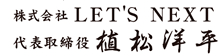 株式会社 LET'S NEXT
代表取締役 植松洋平